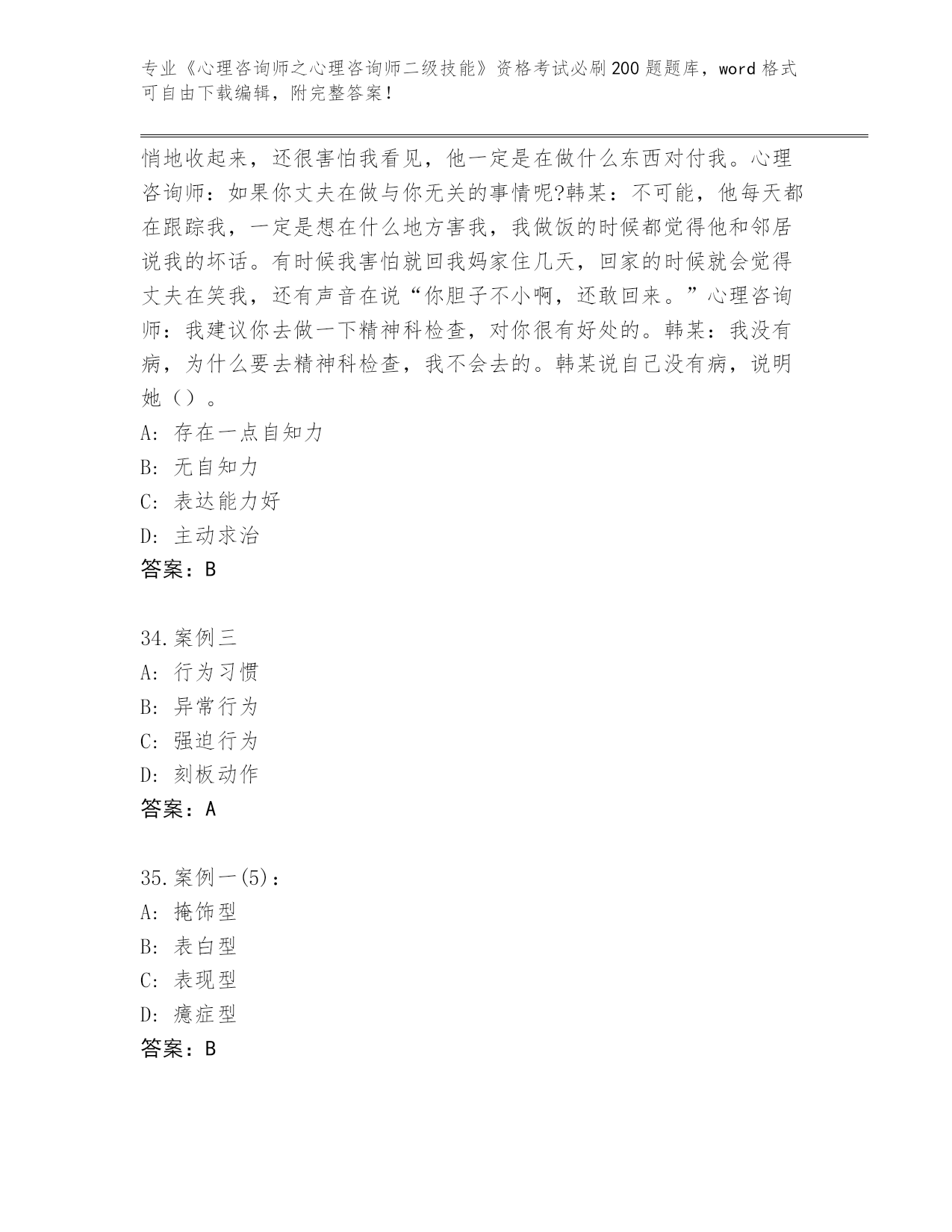 专业《心理咨询师之心理咨询师二级技能》资格考试必刷200题题库，word格式可自由下载编辑，附完整答案！

悄地收起来，还很害怕我看见，他一定是在做什么东西对付我。心理咨询师：如果你丈夫在做与你无关的事情呢?韩某：不可能，他每天都在跟踪我，一定是想在什么地方害我，我做饭的时候都觉得他和邻居说我的坏话。有时候我害怕就回我妈家住几天，回家的时候就会觉得丈夫在笑我，还有声音在说“你胆子不小啊，还敢回来。”心理咨询师：我建议你去做一下精神科检查，对你很有好处的。韩某：我没有病，为什么要去精神科检查，我不会去的。韩某说自己没有病，说明她（）。
A: 存在一点自知力
B: 无自知力
C: 表达能力好
D: 主动求治
答案：B

34.案例三
A: 行为习惯
B: 异常行为
C: 强迫行为
D: 刻板动作
答案：A

35.案例一(5)：
A: 掩饰型
B: 表白型
C: 表现型
D: 癔症型
答案：B